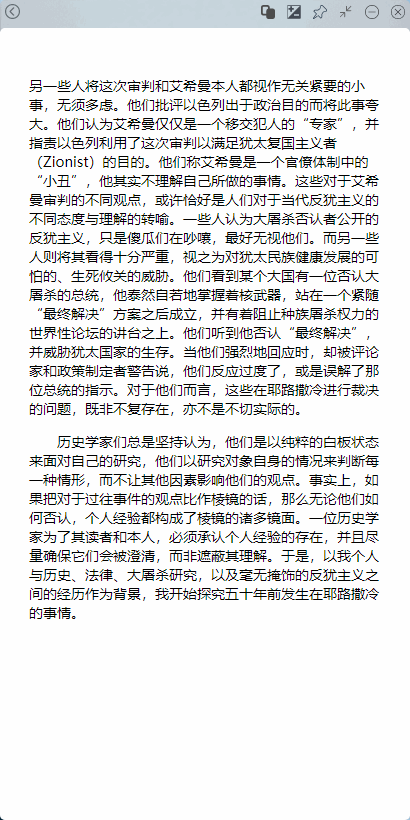 另一些人将这次审判和艾希曼本人都视作无关紧要的小事，无须多虑。他们批评以色列出于政治目的而将此事夸大。他们认为艾希曼仅仅是一个移交犯人的“专家”，并指责以色列利用了这次审判以满足犹太复国主义者（Zionist）的目的。他们称艾希曼是一个官僚体制中的“小丑”，他其实不理解自己所做的事情。这些对于艾希曼审判的不同观点，或许恰好是人们对于当代反犹主义的不同态度与理解的转喻。一些人认为大屠杀否认者公开的反犹主义，只是傻瓜们在吵嚷，最好无视他们。而另一些人则将其看得十分严重，视之为对犹太民族健康发展的可怕的、生死攸关的威胁。他们看到某个大国有一位否认大屠杀的总统，他泰然自若地掌握着核武器，站在一个紧随“最终解决”方案之后成立，并有着阻止种族屠杀权力的世界性论坛的讲台之上。他们听到他否认“最终解决”，并威胁犹太国家的生存。当他们强烈地回应时，却被评论家和政策制定者警告说，他们反应过度了，或是误解了那位总统的指示。对于他们而言，这些在耶路撒冷进行裁决的问题，既非不复存在，亦不是不切实际的。

历史学家们总是坚持认为，他们是以纯粹的白板状态来面对自己的研究，他们以研究对象自身的情况来判断每一种情形，而不让其他因素影响他们的观点。事实上，如果把对于过往事件的观点比作棱镜的话，那么无论他们如何否认，个人经验都构成了棱镜的诸多镜面。一位历史学家为了其读者和本人，必须承认个人经验的存在，并且尽量确保它们会被澄清，而非遮蔽其理解。于是，以我个人与历史、法律、大屠杀研究，以及毫无掩饰的反犹主义之间的经历作为背景，我开始探究五十年前发生在耶路撒冷的事情。